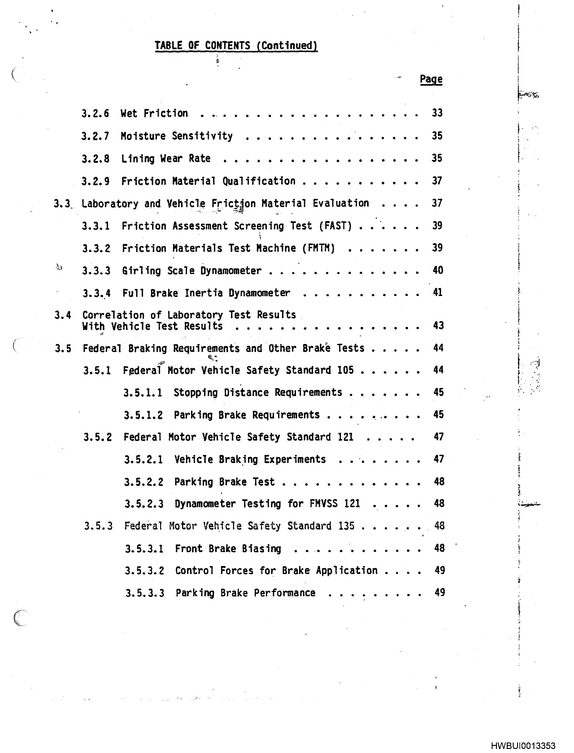 TABLE OF CONTENTS (Continued)

Page

3.2.6 Wet Friction 33

3.2.7 Moisture Sensitivity 35

3.2.8 Lining Wear Rate 35

3.2.9 Friction Material Qualification 37

3.3 Laboratory and Vehicle Friction Material Evaluation 37

3.3.1 Friction Assessment Screening Test (FAST) 39

3.3.2 Friction Materials Test Machine (FMTM) 39

3.3.3 Girling Scale Dynamometer 40

3.3.4 Full Brake Inertia Dynamometer 41

3.4 Correlation of Laboratory Test Results With Vehicle Test Results 43

3.5 Federal Braking Requirements and Other Brake Tests 44

3.5.1 Federal Motor Vehicle Safety Standard 105 44

3.5.1.1 Stopping Distance Requirements 45

3.5.1.2 Parking Brake Requirements 45

3.5.2 Federal Motor Vehicle Safety Standard 121 47

3.5.2.1 Vehicle Braking Experiments 47

3.5.2.2 Parking Brake Test 48

3.5.2.3 Dynamometer Testing for FMVSS 121 48

3.5.3 Federal Motor Vehicle Safety Standard 135 48

3.5.3.1 Front Brake Biasing 48

3.5.3.2 Control Forces for Brake Application 49

3.5.3.3 Parking Brake Performance 49

HWBUI0013353